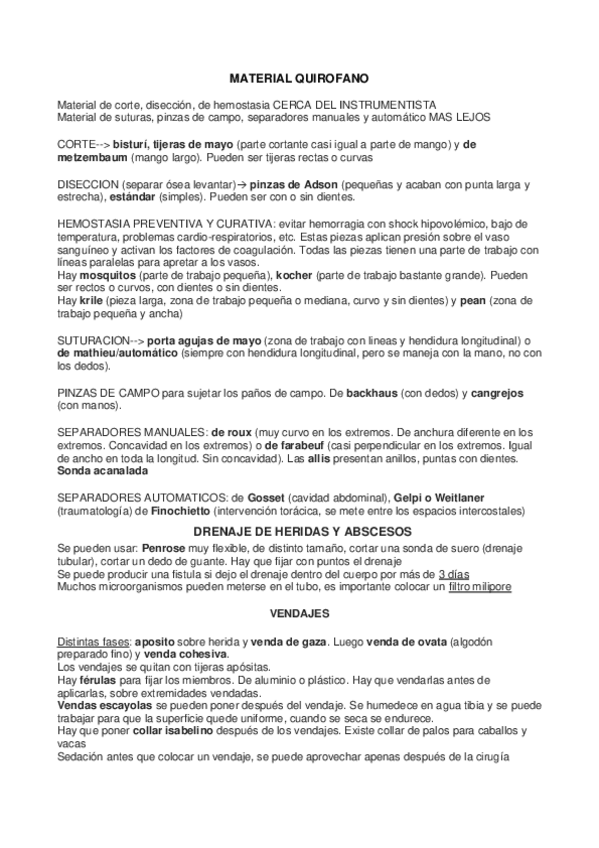 MATERIAL QUIROFANO

Material de corte, disección, de hemostasia CERCA DEL INSTRUMENTISTA
Material de suturas, pinzas de campo, separadores manuales y automático MAS LEJOS

CORTE--> bisturí, tijeras de mayo (parte cortante casi igual a parte de mango) y de metzembaum (mango largo). Pueden ser tijeras rectas o curvas

DISECCION (separar ósea levantar)→ pinzas de Adson (pequeñas y acaban con punta larga y estrecha), estándar (simples). Pueden ser con o sin dientes.

HEMOSTASIA PREVENTIVA Y CURATIVA: evitar hemorragia con shock hipovolémico, bajo de temperatura, problemas cardio-respiratorios, etc. Estas piezas aplican presión sobre el vaso sanguíneo y activan los factores de coagulación. Todas las piezas tienen una parte de trabajo con líneas paralelas para apretar a los vasos.
Hay mosquitos (parte de trabajo pequeña), kocher (parte de trabajo bastante grande). Pueden ser rectos o curvos, con dientes o sin dientes.
Hay krile (pieza larga, zona de trabajo pequeña o mediana, curvo y sin dientes) y pean (zona de trabajo pequeña y ancha)

SUTURACION--> porta agujas de mayo (zona de trabajo con lineas y hendidura longitudinal) o de mathieu/automático (siempre con hendidura longitudinal, pero se maneja con la mano, no con los dedos).

PINZAS DE CAMPO para sujetar los paños de campo. De backhaus (con dedos) y cangrejos (con manos).

SEPARADORES MANUALES: de roux (muy curvo en los extremos. De anchura diferente en los extremos. Concavidad en los extremos) o de farabeuf (casi perpendicular en los extremos. Igual de ancho en toda la longitud. Sin concavidad). Las allis presentan anillos, puntas con dientes. Sonda acanalada

SEPARADORES AUTOMATICOS: de Gosset (cavidad abdominal), Gelpi o Weitlaner (traumatología) de Finochietto (intervención torácica, se mete entre los espacios intercostales)

DRENAJE DE HERIDAS Y ABSCESOS
Se pueden usar: Penrose muy flexible, de distinto tamaño, cortar una sonda de suero (drenaje tubular), cortar un dedo de guante. Hay que fijar con puntos el drenaje
Se puede producir una fistula si dejo el drenaje dentro del cuerpo por más de 3 días
Muchos microorganismos pueden meterse en el tubo, es importante colocar un filtro milipore

VENDAJES

Distintas fases: aposito sobre herida y venda de gaza. Luego venda de ovata (algodón preparado fino) y venda cohesiva.
Los vendajes se quitan con tijeras apósitas.
Hay férulas para fijar los miembros. De aluminio o plástico. Hay que vendarlas antes de aplicarlas, sobre extremidades vendadas.
Vendas escayolas se pueden poner después del vendaje. Se humedece en agua tibia y se puede trabajar para que la superficie quede uniforme, cuando se seca se endurece.
Hay que poner collar isabelino después de los vendajes. Existe collar de palos para caballos y vacas
Sedación antes que colocar un vendaje, se puede aprovechar apenas después de la cirugía